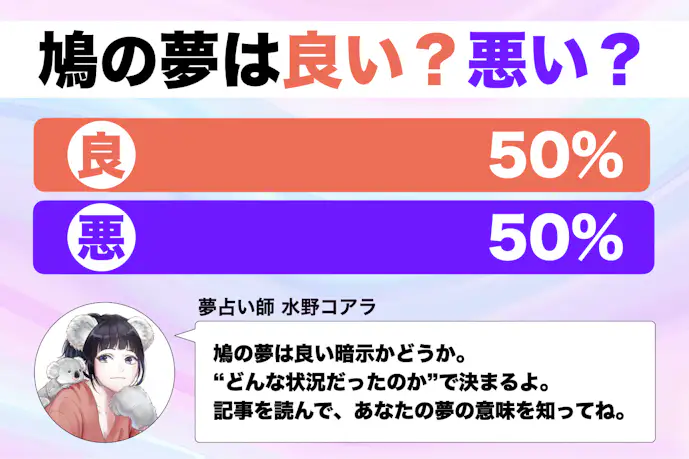 鳩の夢は良い？悪い？

良 50%

悪 50%

夢占い師 水野コアラ

鳩の夢は良い暗示かどうか。
“どんな状況だったのか”で決まるよ。
記事を読んで、あなたの夢の意味を知ってね。